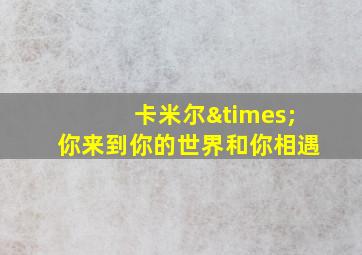 卡米尔&times;
你来到你的世界和你相遇